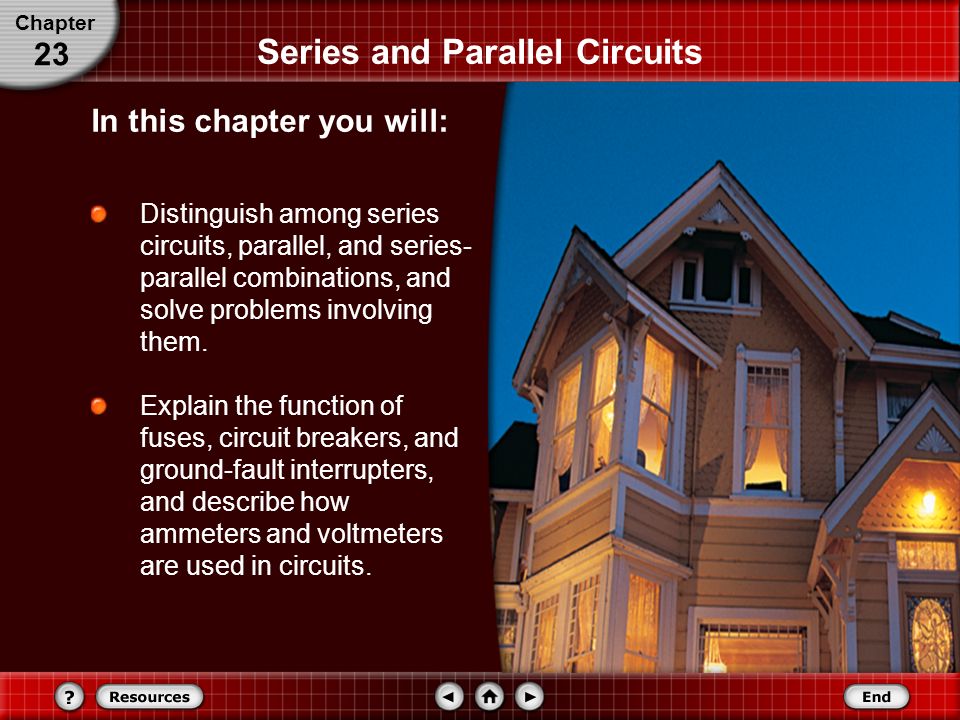 Chapter
23

Series and Parallel Circuits

In this chapter you will:

Distinguish among series circuits, parallel, and series-parallel combinations, and solve problems involving them.

Explain the function of fuses, circuit breakers, and ground-fault interrupters, and describe how ammeters and voltmeters are used in circuits.

?
Resources
End